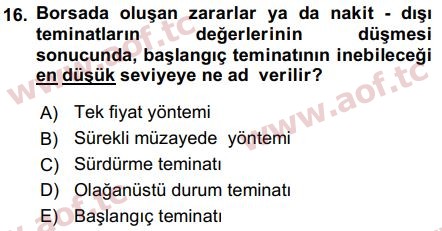 16. Borsada oluşan zararlar ya da nakit - dışı teminatların değerlerinin düşmesi sonucunda, başlangıç teminatının inebileceği en düşük seviyeye ne ad verilir?

A) Tek fiyat yöntemi
B) Sürekli müzayede yöntemi
C) Sürdürme teminatı
D) Olağanüstü durum teminatı
E) Başlangıç teminatı

www.aof.tc
www.aof.tc
www.aof.tc